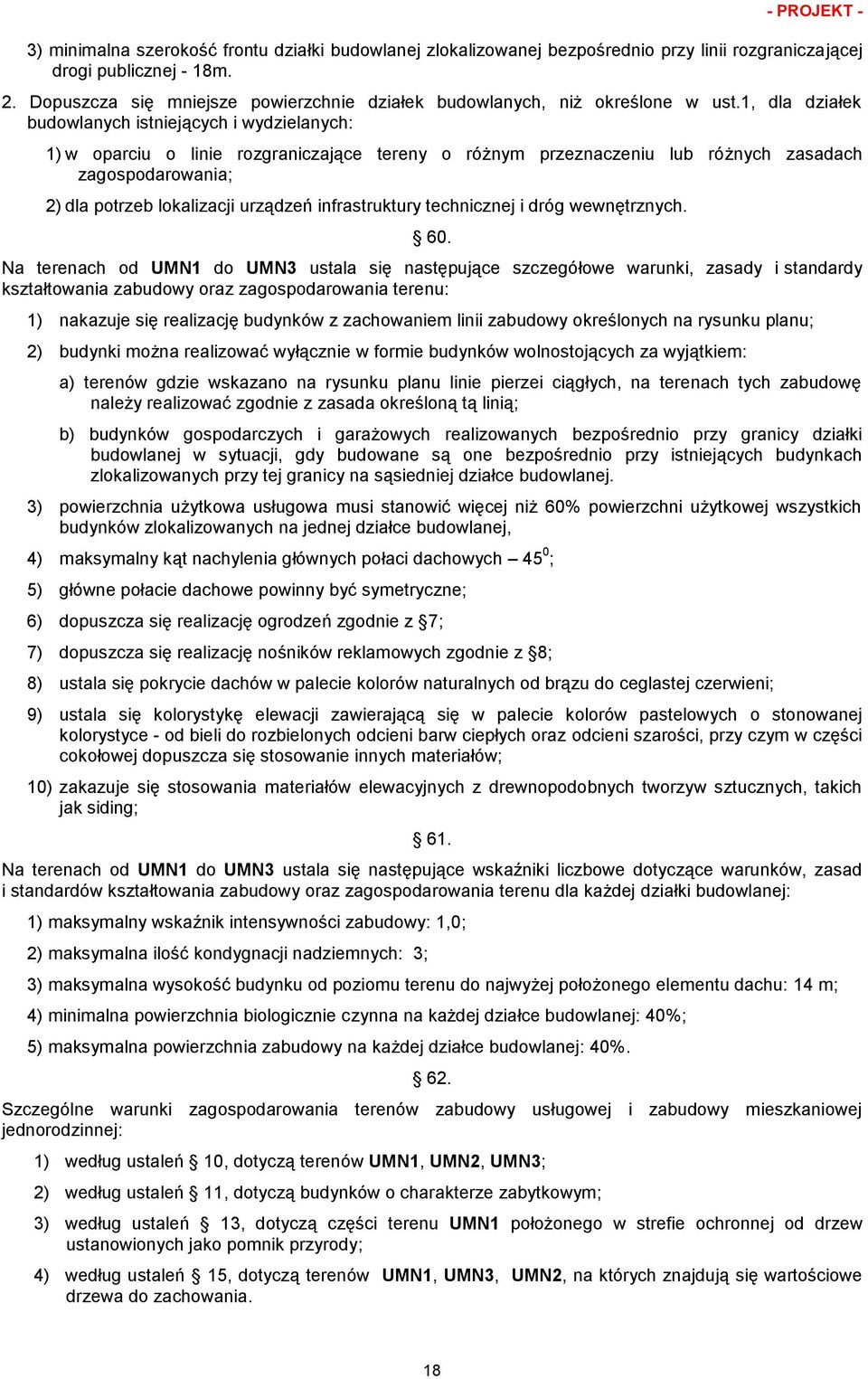 - PROJEKT -

3) minimalna szerokość frontu działki budowlanej zlokalizowanej bezpośrednio przy linii rozgraniczającej drogi publicznej - 18m.

2. Dopuszcza się mniejsze powierzchnie działek budowlanych, niż określone w ust.1, dla działek budowlanych istniejących i wydzielanych:

1) w oparciu o linie rozgraniczające tereny o różnym przeznaczeniu lub różnych zasadach zagospodarowania;

2) dla potrzeb lokalizacji urządzeń infrastruktury technicznej i dróg wewnętrznych.

§ 60.

Na terenach od UMN1 do UMN3 ustala się następujące szczegółowe warunki, zasady i standardy kształtowania zabudowy oraz zagospodarowania terenu:

1) nakazuje się realizację budynków z zachowaniem linii zabudowy określonych na rysunku planu;

2) budynki można realizować wyłącznie w formie budynków wolnostojących za wyjątkiem:

a) terenów gdzie wskazano na rysunku planu linie pierzei ciągłych, na terenach tych zabudowę należy realizować zgodnie z zasada określoną tą linią;

b) budynków gospodarczych i garażowych realizowanych bezpośrednio przy granicy działki budowlanej w sytuacji, gdy budowane są one bezpośrednio przy istniejących budynkach zlokalizowanych przy tej granicy na sąsiedniej działce budowlanej.

3) powierzchnia użytkowa usługowa musi stanowić więcej niż 60% powierzchni użytkowej wszystkich budynków zlokalizowanych na jednej działce budowlanej,

4) maksymalny kąt nachylenia głównych połaci dachowych – $45^0$;

5) główne połacie dachowe powinny być symetryczne;

6) dopuszcza się realizację ogrodzeń zgodnie z §7;

7) dopuszcza się realizację nośników reklamowych zgodnie z §8;

8) ustala się pokrycie dachów w palecie kolorów naturalnych od brązu do ceglastej czerwieni;

9) ustala się kolorystykę elewacji zawierającą się w palecie kolorów pastelowych o stonowanej kolorystyce - od bieli do rozbielonych odcieni barw ciepłych oraz odcieni szarości, przy czym w części cokołowej dopuszcza się stosowanie innych materiałów;

10) zakazuje się stosowania materiałów elewacyjnych z drewnopodobnych tworzyw sztucznych, takich jak siding;

§ 61.

Na terenach od UMN1 do UMN3 ustala się następujące wskaźniki liczbowe dotyczące warunków, zasad i standardów kształtowania zabudowy oraz zagospodarowania terenu dla każdej działki budowlanej:

1) maksymalny wskaźnik intensywności zabudowy: 1,0;

2) maksymalna ilość kondygnacji nadziemnych: 3;

3) maksymalna wysokość budynku od poziomu terenu do najwyżej położonego elementu dachu: 14 m;

4) minimalna powierzchnia biologicznie czynna na każdej działce budowlanej: 40%;

5) maksymalna powierzchnia zabudowy na każdej działce budowlanej: 40%.

§ 62.

Szczególne warunki zagospodarowania terenów zabudowy usługowej i zabudowy mieszkaniowej jednorodzinnej:

1) według ustaleń § 10, dotyczą terenów UMN1, UMN2, UMN3;

2) według ustaleń § 11, dotyczą budynków o charakterze zabytkowym;

3) według ustaleń § 13, dotyczą części terenu UMN1 położonego w strefie ochronnej od drzew ustanowionych jako pomnik przyrody;

4) według ustaleń § 15, dotyczą terenów UMN1, UMN3, UMN2, na których znajdują się wartościowe drzewa do zachowania.

18